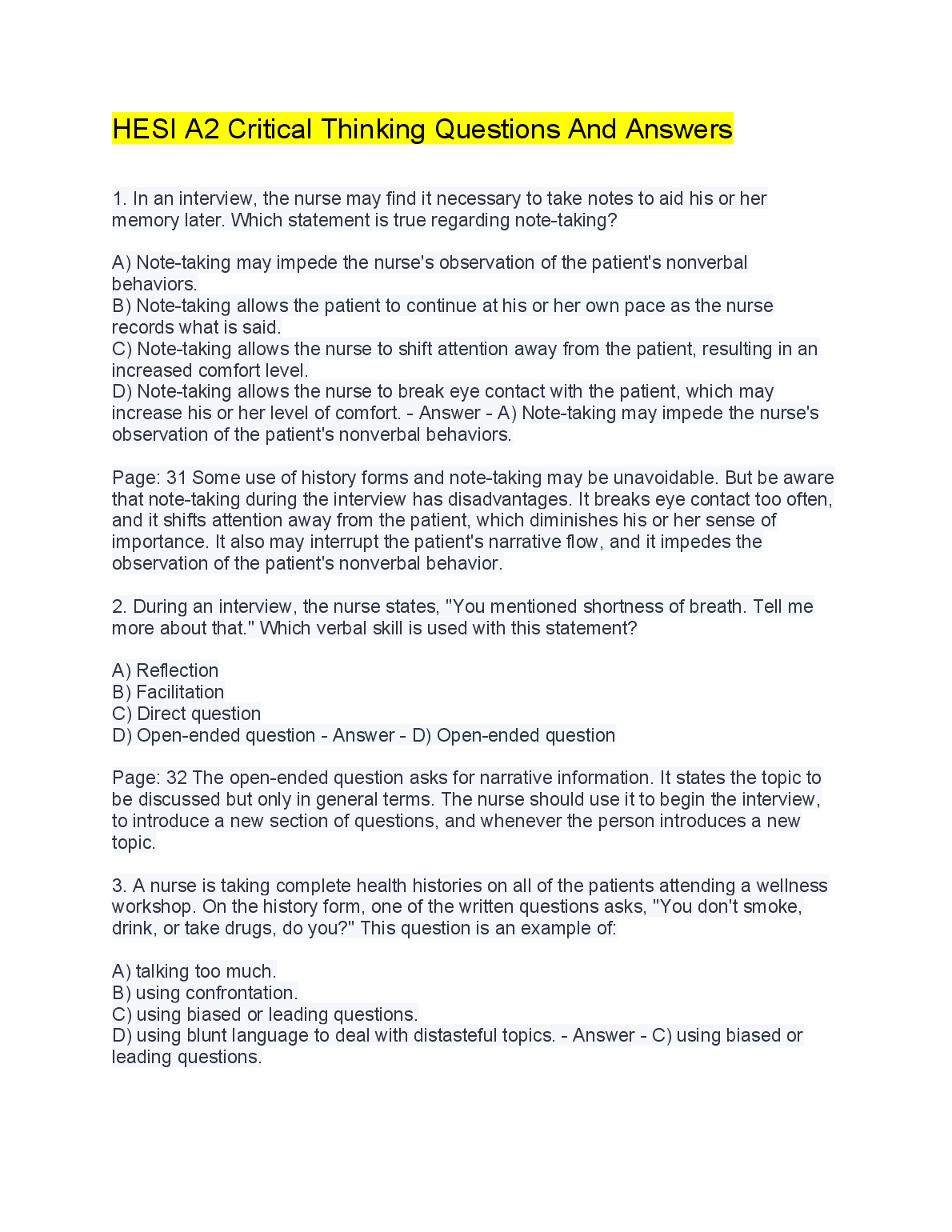 HESI A2 Critical Thinking Questions And Answers

1. In an interview, the nurse may find it necessary to take notes to aid his or her memory later. Which statement is true regarding note-taking?

A) Note-taking may impede the nurse's observation of the patient's nonverbal behaviors.
B) Note-taking allows the patient to continue at his or her own pace as the nurse records what is said.
C) Note-taking allows the nurse to shift attention away from the patient, resulting in an increased comfort level.
D) Note-taking allows the nurse to break eye contact with the patient, which may increase his or her level of comfort. - Answer - A) Note-taking may impede the nurse's observation of the patient's nonverbal behaviors.

Page: 31 Some use of history forms and note-taking may be unavoidable. But be aware that note-taking during the interview has disadvantages. It breaks eye contact too often, and it shifts attention away from the patient, which diminishes his or her sense of importance. It also may interrupt the patient's narrative flow, and it impedes the observation of the patient's nonverbal behavior.

2. During an interview, the nurse states, "You mentioned shortness of breath. Tell me more about that." Which verbal skill is used with this statement?

A) Reflection
B) Facilitation
C) Direct question
D) Open-ended question - Answer - D) Open-ended question

Page: 32 The open-ended question asks for narrative information. It states the topic to be discussed but only in general terms. The nurse should use it to begin the interview, to introduce a new section of questions, and whenever the person introduces a new topic.

3. A nurse is taking complete health histories on all of the patients attending a wellness workshop. On the history form, one of the written questions asks, "You don't smoke, drink, or take drugs, do you?" This question is an example of:

A) talking too much.
B) using confrontation.
C) using biased or leading questions.
D) using blunt language to deal with distasteful topics. - Answer - C) using biased or leading questions.